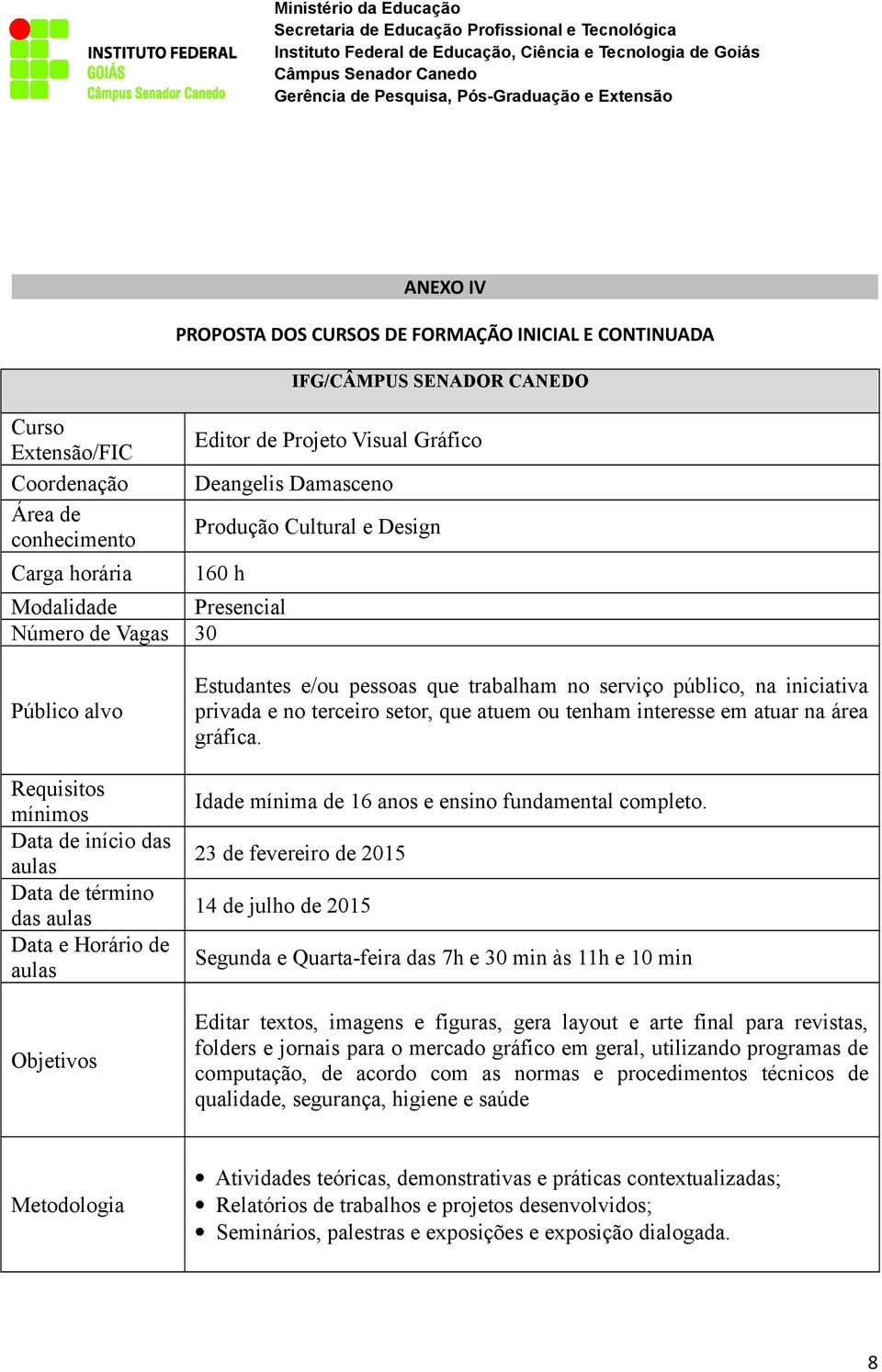 INSTITUTO FEDERAL
GOIÁS
Câmpus Senador Canedo

Ministério da Educação
Secretaria de Educação Profissional e Tecnológica
Instituto Federal de Educação, Ciência e Tecnologia de Goiás
Câmpus Senador Canedo
Gerência de Pesquisa, Pós-Graduação e Extensão

ANEXO IV

PROPOSTA DOS CURSOS DE FORMAÇÃO INICIAL E CONTINUADA

| IFG/CÂMPUS SENADOR CANEDO | |
|---|---|
| Curso Extensão/FIC | Editor de Projeto Visual Gráfico |
| Coordenação | Deangelis Damasceno |
| Área de conhecimento | Produção Cultural e Design |
| Carga horária | 160 h |
| Modalidade | Presencial |
| Número de Vagas | 30 |
| Público alvo | Estudantes e/ou pessoas que trabalham no serviço público, na iniciativa privada e no terceiro setor, que atuem ou tenham interesse em atuar na área gráfica. |
| Requisitos mínimos | Idade mínima de 16 anos e ensino fundamental completo. |
| Data de início das aulas | 23 de fevereiro de 2015 |
| Data de término das aulas | 14 de julho de 2015 |
| Data e Horário de aulas | Segunda e Quarta-feira das 7h e 30 min às 11h e 10 min |
| Objetivos | Editar textos, imagens e figuras, gera layout e arte final para revistas, folders e jornais para o mercado gráfico em geral, utilizando programas de computação, de acordo com as normas e procedimentos técnicos de qualidade, segurança, higiene e saúde |
| Metodologia | • Atividades teóricas, demonstrativas e práticas contextualizadas; • Relatórios de trabalhos e projetos desenvolvidos; • Seminários, palestras e exposições e exposição dialogada. |

8